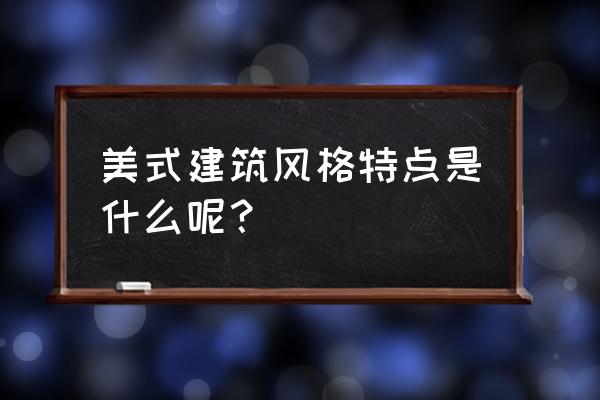 美式建筑风格特点是什么呢？